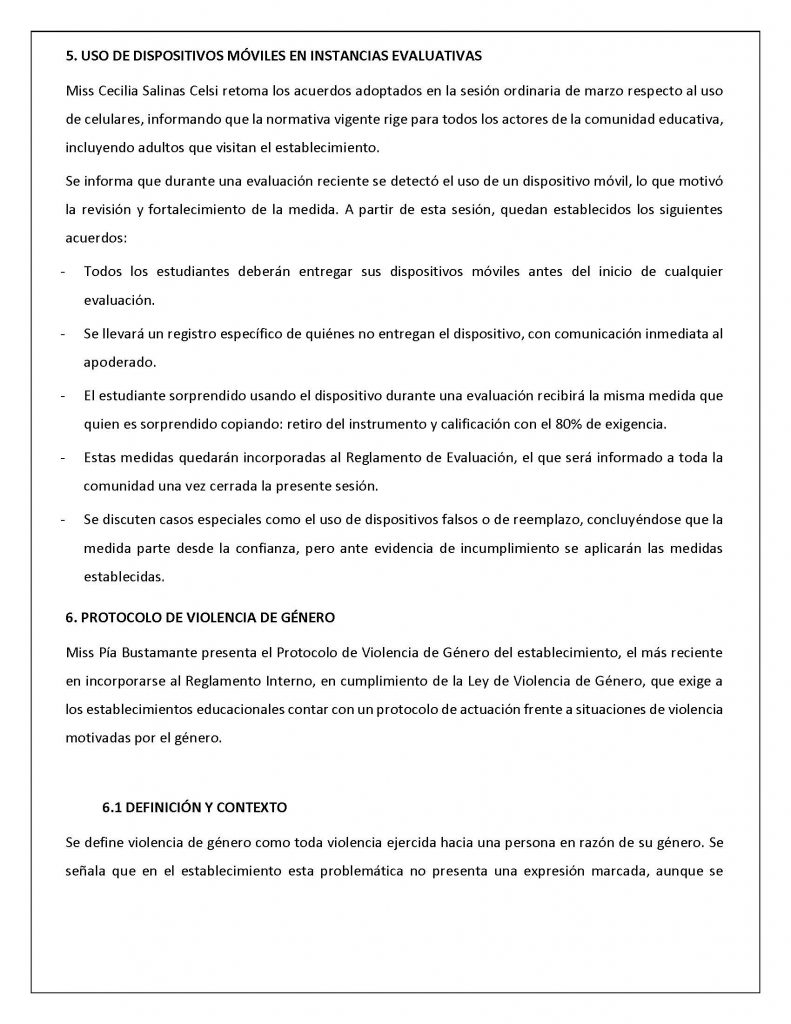 5. USO DE DISPOSITIVOS MÓVILES EN INSTANCIAS EVALUATIVAS

Miss Cecilia Salinas Celsi retoma los acuerdos adoptados en la sesión ordinaria de marzo respecto al uso de celulares, informando que la normativa vigente rige para todos los actores de la comunidad educativa, incluyendo adultos que visitan el establecimiento.

Se informa que durante una evaluación reciente se detectó el uso de un dispositivo móvil, lo que motivó la revisión y fortalecimiento de la medida. A partir de esta sesión, quedan establecidos los siguientes acuerdos:

- Todos los estudiantes deberán entregar sus dispositivos móviles antes del inicio de cualquier evaluación.

- Se llevará un registro específico de quiénes no entregan el dispositivo, con comunicación inmediata al apoderado.

- El estudiante sorprendido usando el dispositivo durante una evaluación recibirá la misma medida que quien es sorprendido copiando: retiro del instrumento y calificación con el 80% de exigencia.

- Estas medidas quedarán incorporadas al Reglamento de Evaluación, el que será informado a toda la comunidad una vez cerrada la presente sesión.

- Se discuten casos especiales como el uso de dispositivos falsos o de reemplazo, concluyéndose que la medida parte desde la confianza, pero ante evidencia de incumplimiento se aplicarán las medidas establecidas.

6. PROTOCOLO DE VIOLENCIA DE GÉNERO

Miss Pía Bustamante presenta el Protocolo de Violencia de Género del establecimiento, el más reciente en incorporarse al Reglamento Interno, en cumplimiento de la Ley de Violencia de Género, que exige a los establecimientos educacionales contar con un protocolo de actuación frente a situaciones de violencia motivadas por el género.

6.1 DEFINICIÓN Y CONTEXTO

Se define violencia de género como toda violencia ejercida hacia una persona en razón de su género. Se señala que en el establecimiento esta problemática no presenta una expresión marcada, aunque se